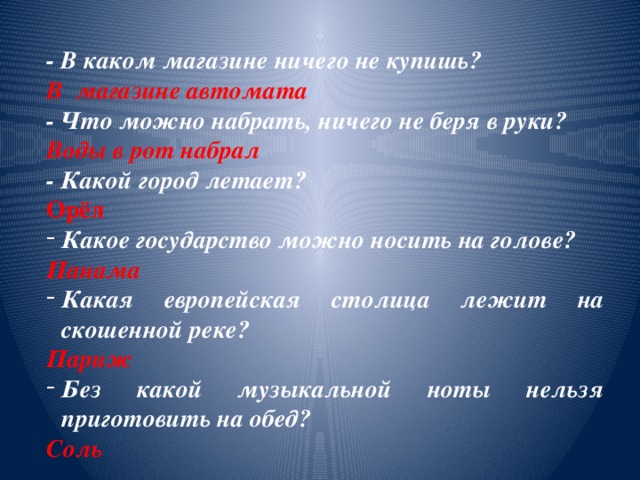 - В каком магазине ничего не купишь?
В магазине автомата
- Что можно набрать, ничего не беря в руки?
Воды в рот набрал
- Какой город летает?
Орёл
- Какое государство можно носить на голове?
Панама
- Какая европейская столица лежит на скошенной реке?
Париж
- Без какой музыкальной ноты нельзя приготовить на обед?
Соль